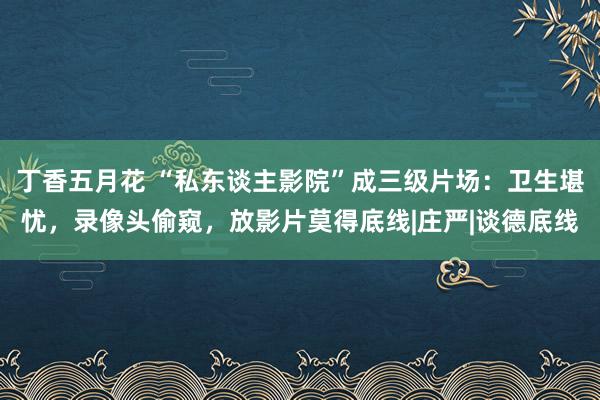 丁香五月花 “私东谈主影院”成三级片场：卫生堪忧，录像头偷窥，放影片莫得底线|庄严|谈德底线